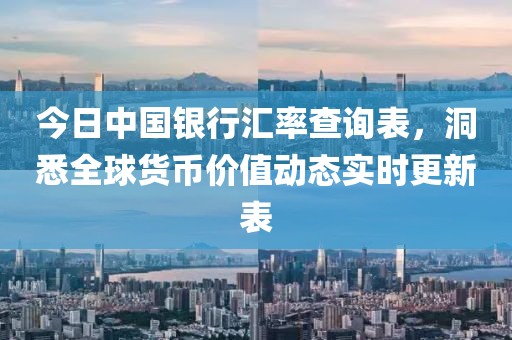 今日中国银行汇率查询表，洞悉全球货币价值动态实时更新表